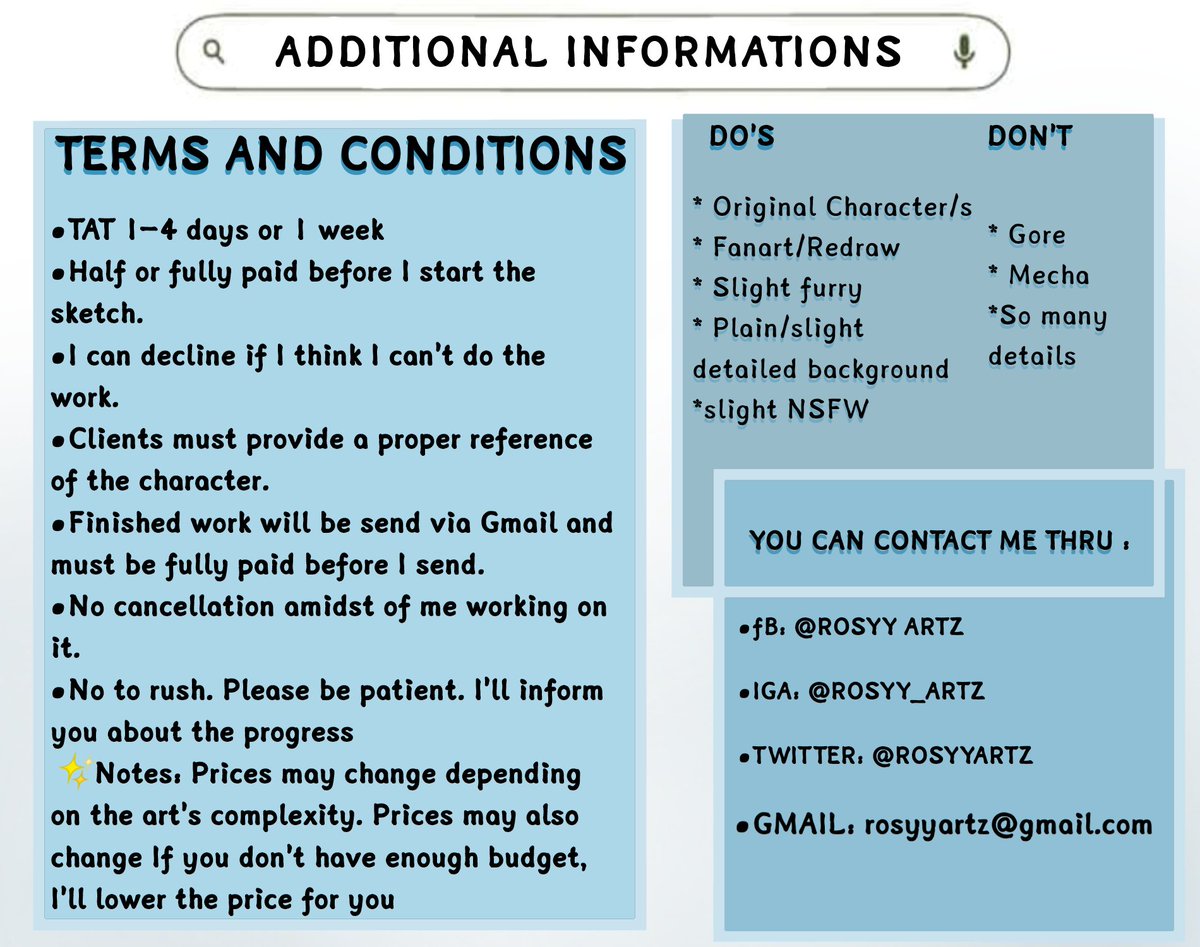 ADDITIONAL INFORMATIONS

TERMS AND CONDITIONS

•TAT 1-4 days or 1 week
•Half or fully paid before I start the sketch.
•I can decline if I think I can't do the work.
•Clients must provide a proper reference of the character.
•Finished work will be send via Gmail and must be fully paid before I send.
•No cancellation amidst of me working on it.
•No to rush. Please be patient. I'll inform you about the progress
✨Notes: Prices may change depending on the art's complexity. Prices may also change If you don't have enough budget, I'll lower the price for you

DO'S

* Original Character/s
* Fanart/Redraw
* Slight furry
* Plain/slight detailed background
*slight NSFW

DON'T

* Gore
* Mecha
*So many details

YOU CAN CONTACT ME THRU :

•fB: @ROSYY ARTZ

•IGA: @ROSYY_ARTZ

•TWITTER: @ROSYYARTZ

•GMAIL: rosyyartz@gmail.com